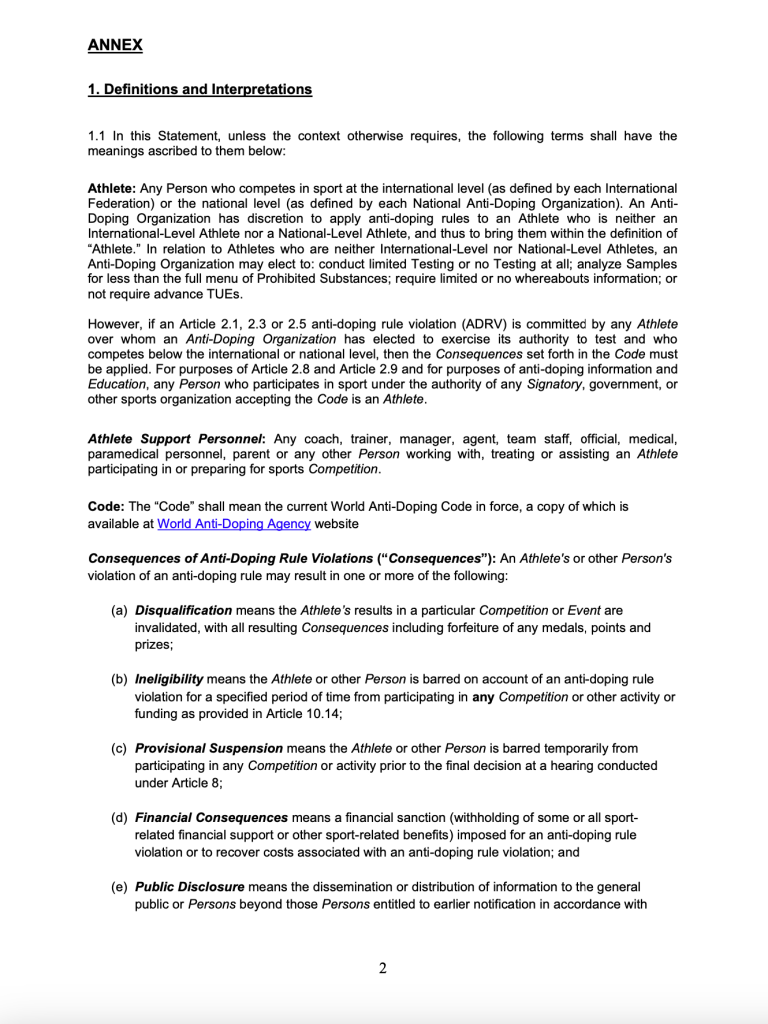 ANNEX

1. Definitions and Interpretations

1.1 In this Statement, unless the context otherwise requires, the following terms shall have the meanings ascribed to them below:

Athlete: Any Person who competes in sport at the international level (as defined by each International Federation) or the national level (as defined by each National Anti-Doping Organization). An Anti-Doping Organization has discretion to apply anti-doping rules to an Athlete who is neither an International-Level Athlete nor a National-Level Athlete, and thus to bring them within the definition of "Athlete." In relation to Athletes who are neither International-Level nor National-Level Athletes, an Anti-Doping Organization may elect to: conduct limited Testing or no Testing at all; analyze Samples for less than the full menu of Prohibited Substances; require limited or no whereabouts information; or not require advance TUEs.

However, if an Article 2.1, 2.3 or 2.5 anti-doping rule violation (ADRV) is committed by any Athlete over whom an Anti-Doping Organization has elected to exercise its authority to test and who competes below the international or national level, then the Consequences set forth in the Code must be applied. For purposes of Article 2.8 and Article 2.9 and for purposes of anti-doping information and Education, any Person who participates in sport under the authority of any Signatory, government, or other sports organization accepting the Code is an Athlete.

Athlete Support Personnel: Any coach, trainer, manager, agent, team staff, official, medical, paramedical personnel, parent or any other Person working with, treating or assisting an Athlete participating in or preparing for sports Competition.

Code: The "Code" shall mean the current World Anti-Doping Code in force, a copy of which is available at World Anti-Doping Agency website

Consequences of Anti-Doping Rule Violations ("Consequences"): An Athlete's or other Person's violation of an anti-doping rule may result in one or more of the following:

(a) Disqualification means the Athlete's results in a particular Competition or Event are invalidated, with all resulting Consequences including forfeiture of any medals, points and prizes;

(b) Ineligibility means the Athlete or other Person is barred on account of an anti-doping rule violation for a specified period of time from participating in any Competition or other activity or funding as provided in Article 10.14;

(c) Provisional Suspension means the Athlete or other Person is barred temporarily from participating in any Competition or activity prior to the final decision at a hearing conducted under Article 8;

(d) Financial Consequences means a financial sanction (withholding of some or all sport-related financial support or other sport-related benefits) imposed for an anti-doping rule violation or to recover costs associated with an anti-doping rule violation; and

(e) Public Disclosure means the dissemination or distribution of information to the general public or Persons beyond those Persons entitled to earlier notification in accordance with

2